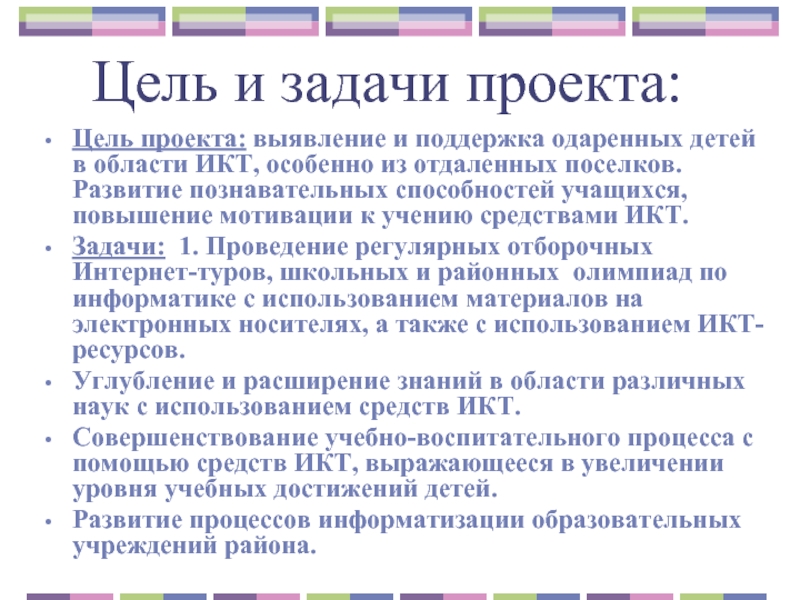 Цель и задачи проекта:

• Цель проекта: выявление и поддержка одаренных детей в области ИКТ, особенно из отдаленных поселков. Развитие познавательных способностей учащихся, повышение мотивации к учению средствами ИКТ.
• Задачи: 1. Проведение регулярных отборочных Интернет-туров, школьных и районных олимпиад по информатике с использованием материалов на электронных носителях, а также с использованием ИКТ-ресурсов.
• Углубление и расширение знаний в области различных наук с использованием средств ИКТ.
• Совершенствование учебно-воспитательного процесса с помощью средств ИКТ, выражающееся в увеличении уровня учебных достижений детей.
• Развитие процессов информатизации образовательных учреждений района.